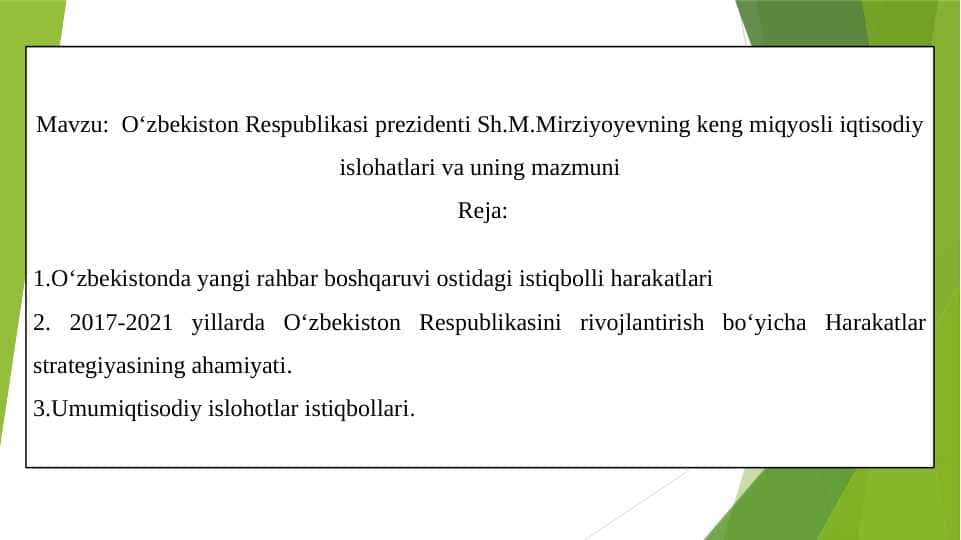 Mavzu: O‘zbekiston Respublikasi prezidenti Sh.M.Mirziyoyevning keng miqyosli iqtisodiy islohatlari va uning mazmuni

Reja:

1.O‘zbekistonda yangi rahbar boshqaruvi ostidagi istiqbolli harakatlari
2. 2017-2021 yillarda O‘zbekiston Respublikasini rivojlantirish bo‘yicha Harakatlar strategiyasining ahamiyati.
3.Umumiqtisodiy islohotlar istiqbollari.